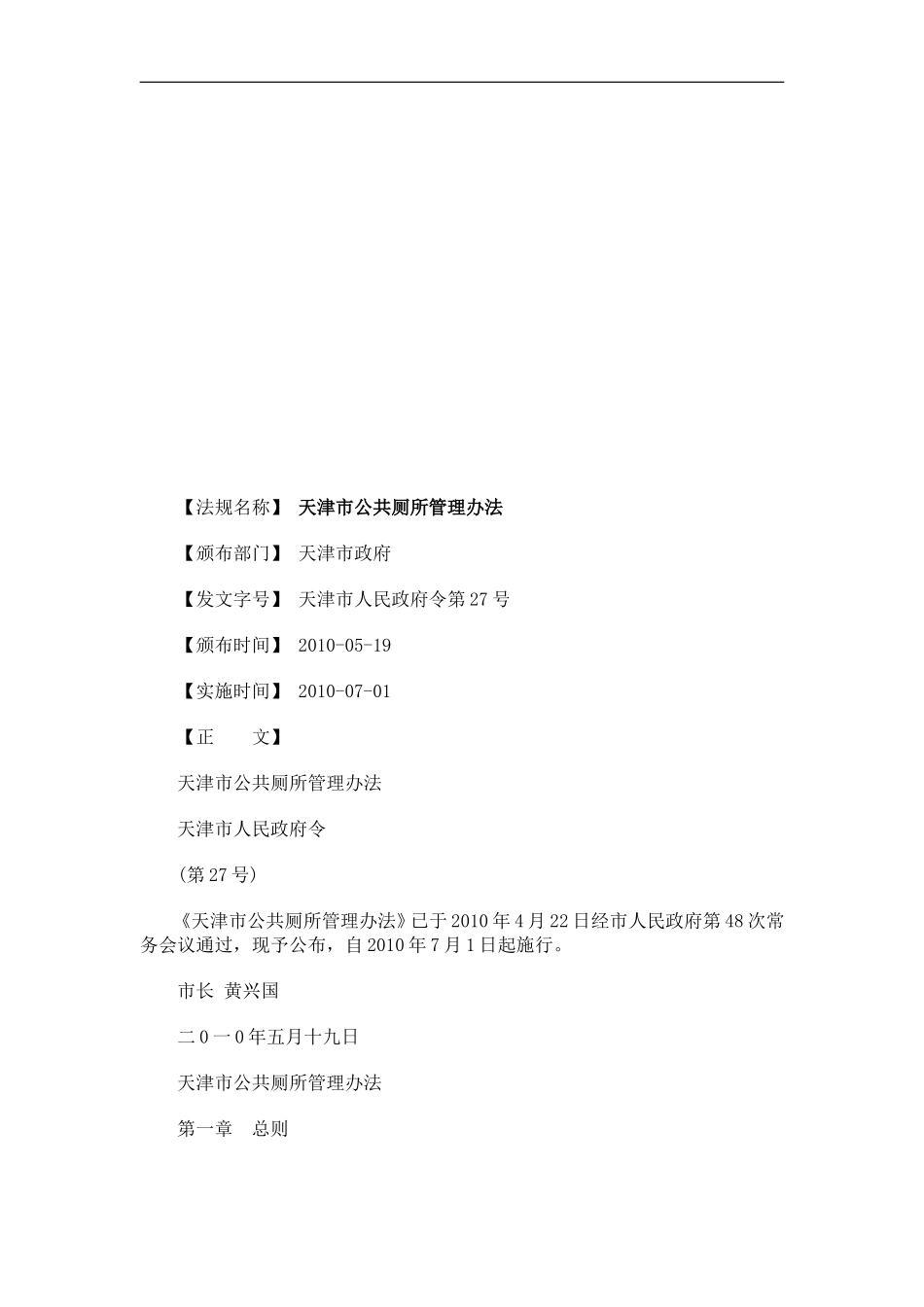 【法规名称】 天津市公共厕所管理办法

【颁布部门】 天津市政府

【发文字号】 天津市人民政府令第27号

【颁布时间】 2010-05-19

【实施时间】 2010-07-01

【正　　文】

天津市公共厕所管理办法

天津市人民政府令

（第27号）

《天津市公共厕所管理办法》已于2010年4月22日经市人民政府第48次常务会议通过，现予公布，自2010年7月1日起施行。

市长 黄兴国

二0一0年五月十九日

天津市公共厕所管理办法

第一章　总则